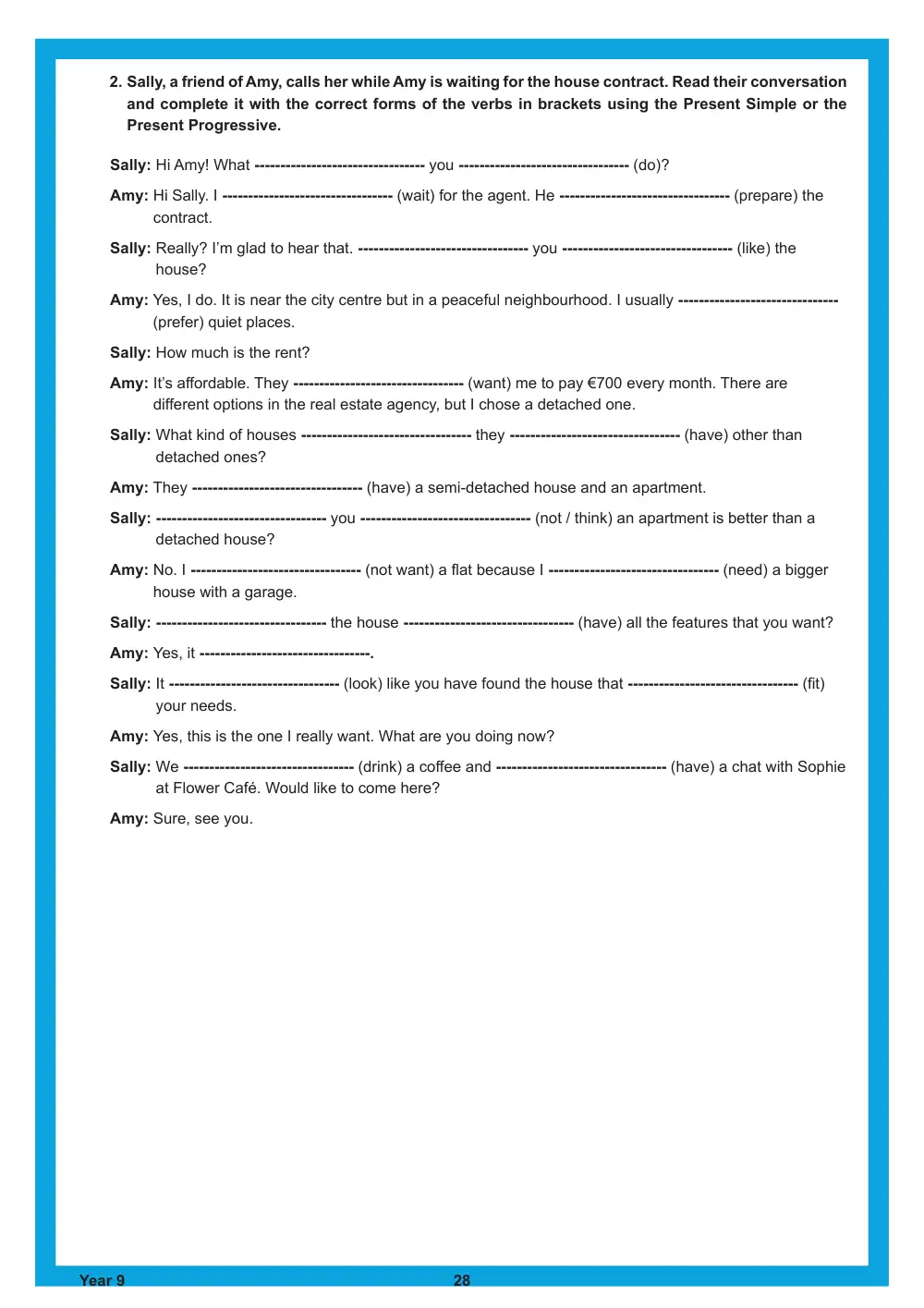 2. Sally, a friend of Amy, calls her while Amy is waiting for the house contract. Read their conversation and complete it with the correct forms of the verbs in brackets using the Present Simple or the Present Progressive.

Sally: Hi Amy! What ____ you ____ (do)?

Amy: Hi Sally. I ____ (wait) for the agent. He ____ (prepare) the contract.

Sally: Really? I'm glad to hear that. ____ you ____ (like) the house?

Amy: Yes, I do. It is near the city centre but in a peaceful neighbourhood. I usually ____ (prefer) quiet places.

Sally: How much is the rent?

Amy: It's affordable. They ____ (want) me to pay €700 every month. There are different options in the real estate agency, but I chose a detached one.

Sally: What kind of houses ____ they ____ (have) other than detached ones?

Amy: They ____ (have) a semi-detached house and an apartment.

Sally: ____ you ____ (not / think) an apartment is better than a detached house?

Amy: No. I ____ (not want) a flat because I ____ (need) a bigger house with a garage.

Sally: ____ the house ____ (have) all the features that you want?

Amy: Yes, it ____.

Sally: It ____ (look) like you have found the house that ____ (fit) your needs.

Amy: Yes, this is the one I really want. What are you doing now?

Sally: We ____ (drink) a coffee and ____ (have) a chat with Sophie at Flower Café. Would like to come here?

Amy: Sure, see you.

Year 9
28